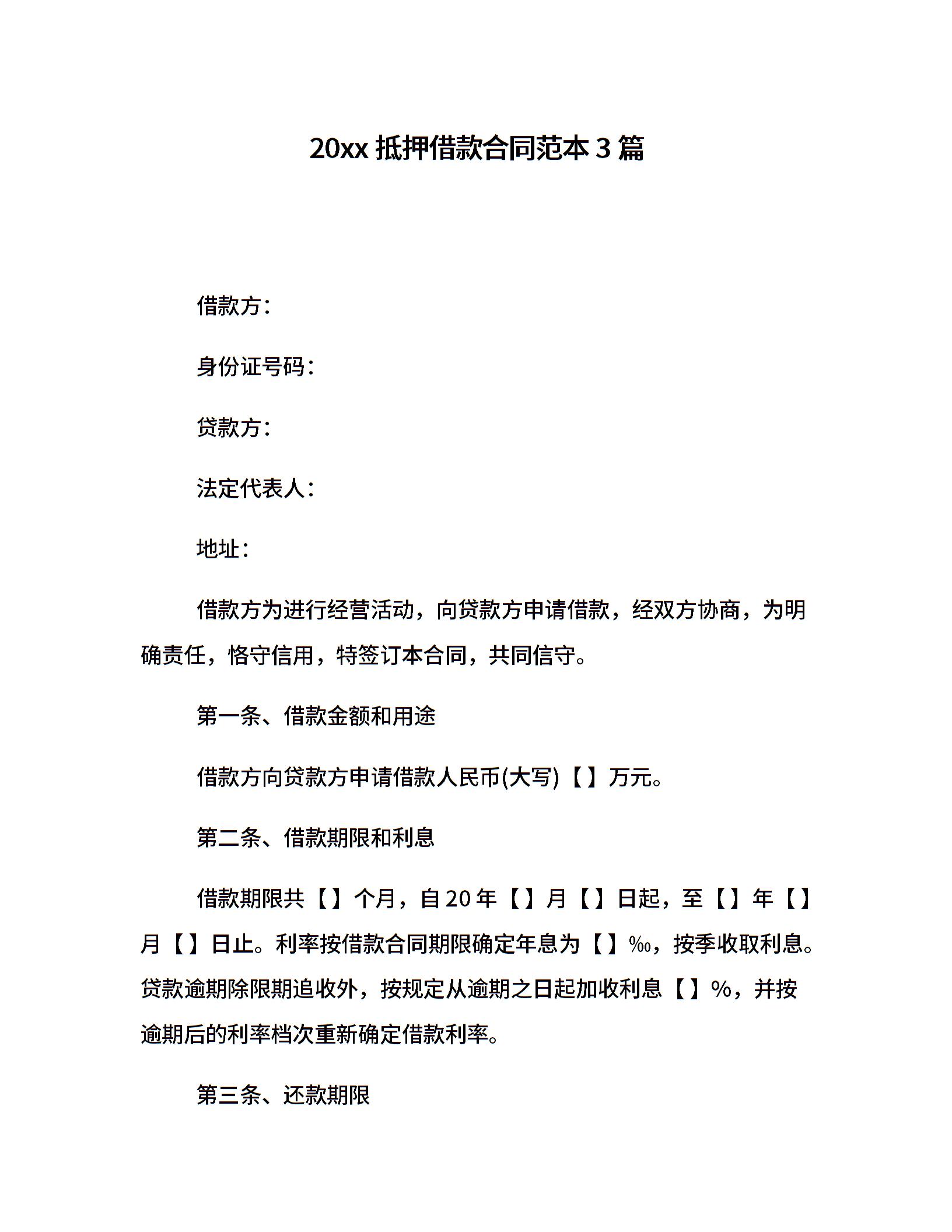 20xx 抵押借款合同范本 3 篇

借款方：

身份证号码：

贷款方：

法定代表人：

地址：

借款方为进行经营活动，向贷款方申请借款，经双方协商，为明确责任，恪守信用，特签订本合同，共同信守。

第一条、借款金额和用途

借款方向贷款方申请借款人民币(大写)【】万元。

第二条、借款期限和利息

借款期限共【】个月，自 20 年【】月【】日起，至【】年【】月【】日止。利率按借款合同期限确定年息为【】‰，按季收取利息。贷款逾期除限期追收外，按规定从逾期之日起加收利息【】%，并按逾期后的利率档次重新确定借款利率。

第三条、还款期限